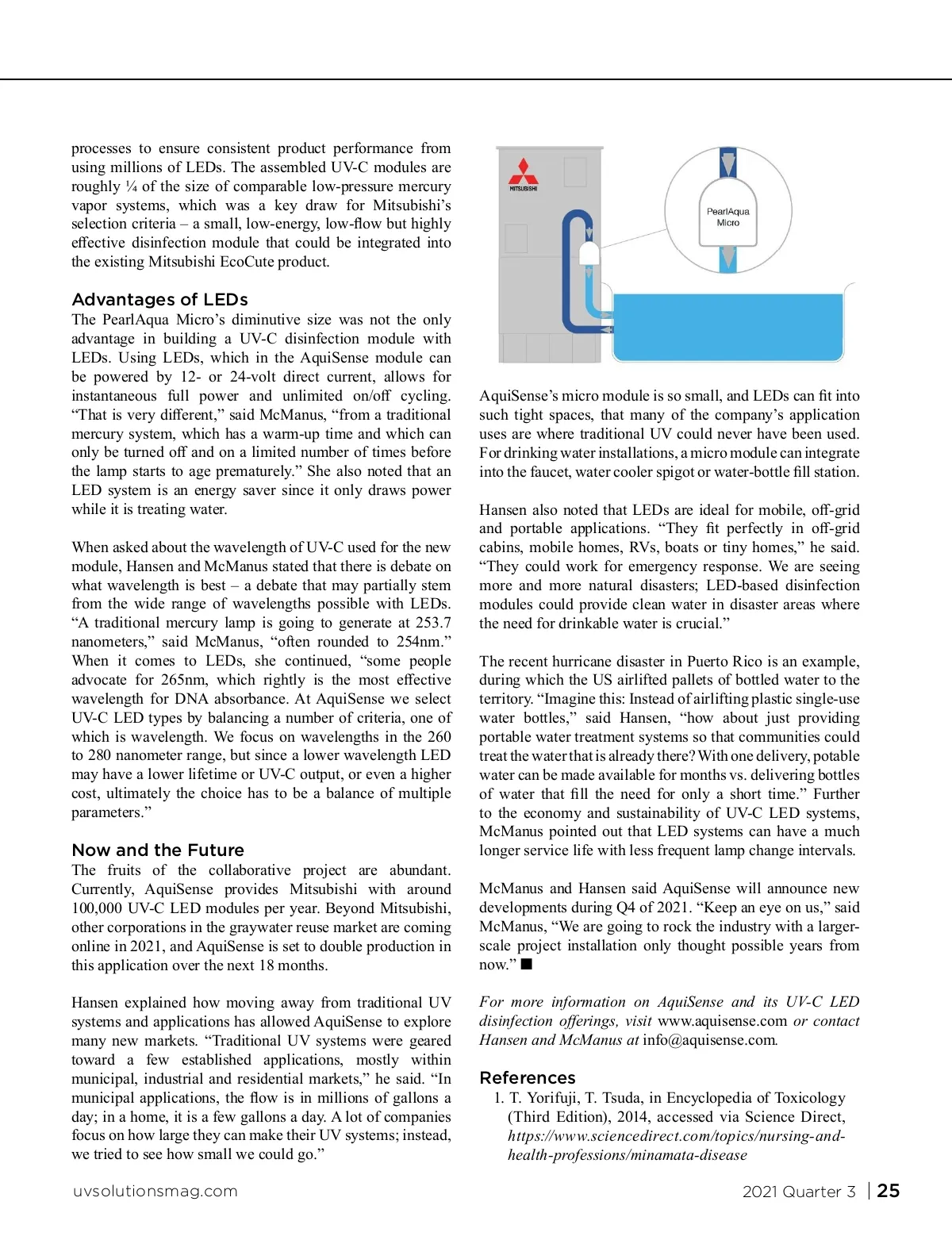 processes to ensure consistent product performance from using millions of LEDs. The assembled UV-C modules are roughly ¼ of the size of comparable low-pressure mercury vapor systems, which was a key draw for Mitsubishi's selection criteria – a small, low-energy, low-flow but highly effective disinfection module that could be integrated into the existing Mitsubishi EcoCute product.

Advantages of LEDs
The PearlAqua Micro's diminutive size was not the only advantage in building a UV-C disinfection module with LEDs. Using LEDs, which in the AquiSense module can be powered by 12- or 24-volt direct current, allows for instantaneous full power and unlimited on/off cycling. "That is very different," said McManus, "from a traditional mercury system, which has a warm-up time and which can only be turned off and on a limited number of times before the lamp starts to age prematurely." She also noted that an LED system is an energy saver since it only draws power while it is treating water.

When asked about the wavelength of UV-C used for the new module, Hansen and McManus stated that there is debate on what wavelength is best – a debate that may partially stem from the wide range of wavelengths possible with LEDs. "A traditional mercury lamp is going to generate at 253.7 nanometers," said McManus, "often rounded to 254nm." When it comes to LEDs, she continued, "some people advocate for 265nm, which rightly is the most effective wavelength for DNA absorbance. At AquiSense we select UV-C LED types by balancing a number of criteria, one of which is wavelength. We focus on wavelengths in the 260 to 280 nanometer range, but since a lower wavelength LED may have a lower lifetime or UV-C output, or even a higher cost, ultimately the choice has to be a balance of multiple parameters."

Now and the Future
The fruits of the collaborative project are abundant. Currently, AquiSense provides Mitsubishi with around 100,000 UV-C LED modules per year. Beyond Mitsubishi, other corporations in the graywater reuse market are coming online in 2021, and AquiSense is set to double production in this application over the next 18 months.

Hansen explained how moving away from traditional UV systems and applications has allowed AquiSense to explore many new markets. "Traditional UV systems were geared toward a few established applications, mostly within municipal, industrial and residential markets," he said. "In municipal applications, the flow is in millions of gallons a day; in a home, it is a few gallons a day. A lot of companies focus on how large they can make their UV systems; instead, we tried to see how small we could go."

MITSUBISHI

PearlAqua Micro

AquiSense's micro module is so small, and LEDs can fit into such tight spaces, that many of the company's application uses are where traditional UV could never have been used. For drinking water installations, a micro module can integrate into the faucet, water cooler spigot or water-bottle fill station.

Hansen also noted that LEDs are ideal for mobile, off-grid and portable applications. "They fit perfectly in off-grid cabins, mobile homes, RVs, boats or tiny homes," he said. "They could work for emergency response. We are seeing more and more natural disasters; LED-based disinfection modules could provide clean water in disaster areas where the need for drinkable water is crucial."

The recent hurricane disaster in Puerto Rico is an example, during which the US airlifted pallets of bottled water to the territory. "Imagine this: Instead of airlifting plastic single-use water bottles," said Hansen, "how about just providing portable water treatment systems so that communities could treat the water that is already there? With one delivery, potable water can be made available for months vs. delivering bottles of water that fill the need for only a short time." Further to the economy and sustainability of UV-C LED systems, McManus pointed out that LED systems can have a much longer service life with less frequent lamp change intervals.

McManus and Hansen said AquiSense will announce new developments during Q4 of 2021. "Keep an eye on us," said McManus, "We are going to rock the industry with a larger-scale project installation only thought possible years from now." ■

For more information on AquiSense and its UV-C LED disinfection offerings, visit www.aquisense.com or contact Hansen and McManus at info@aquisense.com.

References
1. T. Yorifuji, T. Tsuda, in Encyclopedia of Toxicology (Third Edition), 2014, accessed via Science Direct, https://www.sciencedirect.com/topics/nursing-and-health-professions/minamata-disease

uvsolutionsmag.com

2021 Quarter 3 | 25